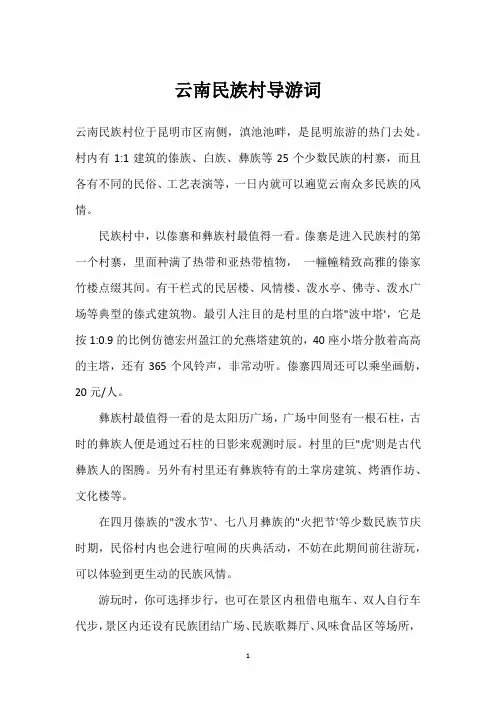 云南民族村导游词

云南民族村位于昆明市区南侧，滇池池畔，是昆明旅游的热门去处。村内有 1:1 建筑的傣族、白族、彝族等 25 个少数民族的村寨，而且各有不同的民俗、工艺表演等，一日内就可以遍览云南众多民族的风情。

民族村中，以傣寨和彝族村最值得一看。傣寨是进入民族村的第一个村寨，里面种满了热带和亚热带植物，一幢幢精致高雅的傣家竹楼点缀其间。有干栏式的民居楼、风情楼、泼水亭、佛寺、泼水广场等典型的傣式建筑物。最引人注目的是村里的白塔"波中塔'，它是按 1:0.9 的比例仿德宏州盈江的允燕塔建筑的，40 座小塔分散着高高的主塔，还有 365 个风铃声，非常动听。傣寨四周还可以乘坐画舫，20 元/人。

彝族村最值得一看的是太阳历广场，广场中间竖有一根石柱，古时的彝族人便是通过石柱的日影来观测时辰。村里的巨"虎'则是古代彝族人的图腾。另外有村里还有彝族特有的土掌房建筑、烤酒作坊、文化楼等。

在四月傣族的"泼水节'、七八月彝族的"火把节'等少数民族节庆时期，民俗村内也会进行喧闹的庆典活动，不妨在此期间前往游玩，可以体验到更生动的民族风情。

游玩时，你可选择步行，也可在景区内租借电瓶车、双人自行车代步，景区内还设有民族团结广场、民族歌舞厅、风味食品区等场所，

1